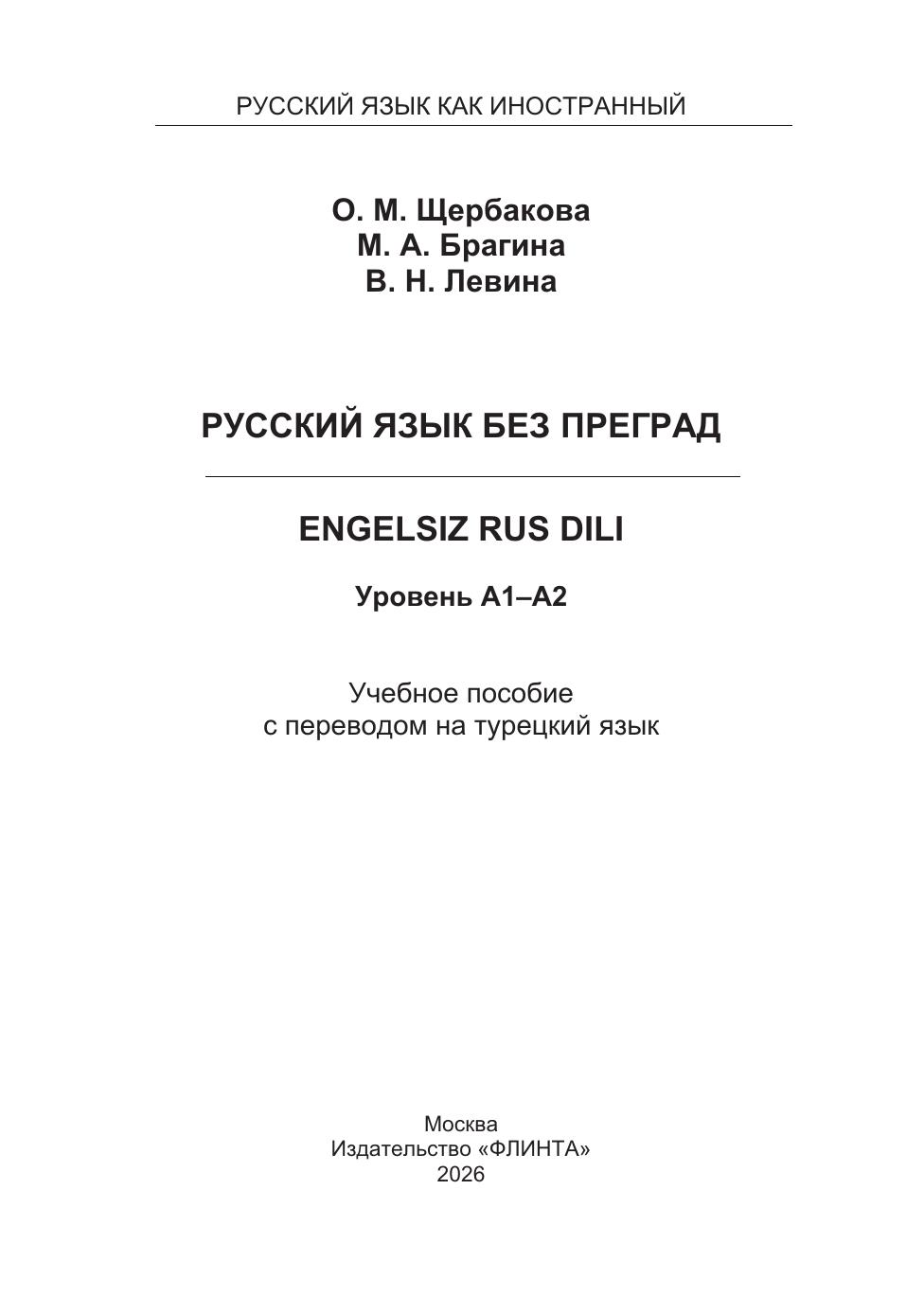 РУССКИЙ ЯЗЫК КАК ИНОСТРАННЫЙ

О. М. Щербакова
М. А. Брагина
В. Н. Левина

РУССКИЙ ЯЗЫК БЕЗ ПРЕГРАД

ENGELSIZ RUS DILI

Уровень А1–А2

Учебное пособие
с переводом на турецкий язык

Москва
Издательство «ФЛИНТА»
2026